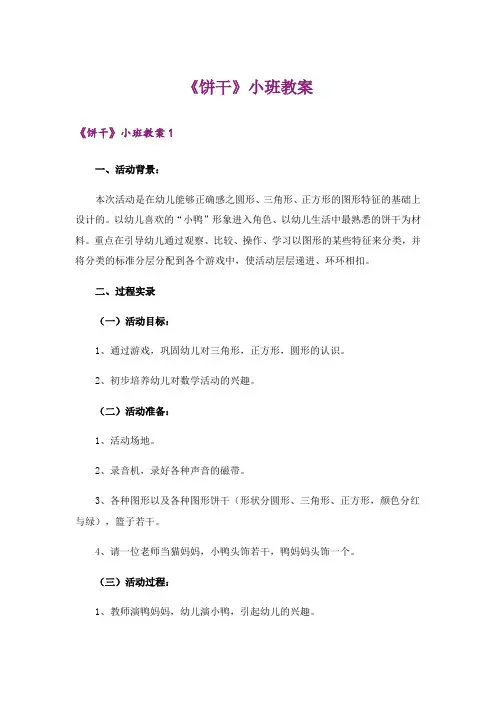 《饼干》小班教案

《饼干》小班教案 1

一、活动背景：

本次活动是在幼儿能够正确感之圆形、三角形、正方形的图形特征的基础上设计的。以幼儿喜欢的“小鸭”形象进入角色、以幼儿生活中最熟悉的饼干为材料。重点在引导幼儿通过观察、比较、操作、学习以图形的某些特征来分类，并将分类的标准分层分配到各个游戏中，使活动层层递进、环环相扣。

二、过程实录

（一）活动目标：

1、通过游戏，巩固幼儿对三角形，正方形，圆形的认识。

2、初步培养幼儿对数学活动的兴趣。

（二）活动准备：

1、活动场地。

2、录音机，录好各种声音的磁带。

3、各种图形以及各种图形饼干（形状分圆形、三角形、正方形，颜色分红与绿），篮子若干。

4、请一位老师当猫妈妈，小鸭头饰若干，鸭妈妈头饰一个。

（三）活动过程：

1、教师演鸭妈妈，幼儿演小鸭，引起幼儿的兴趣。